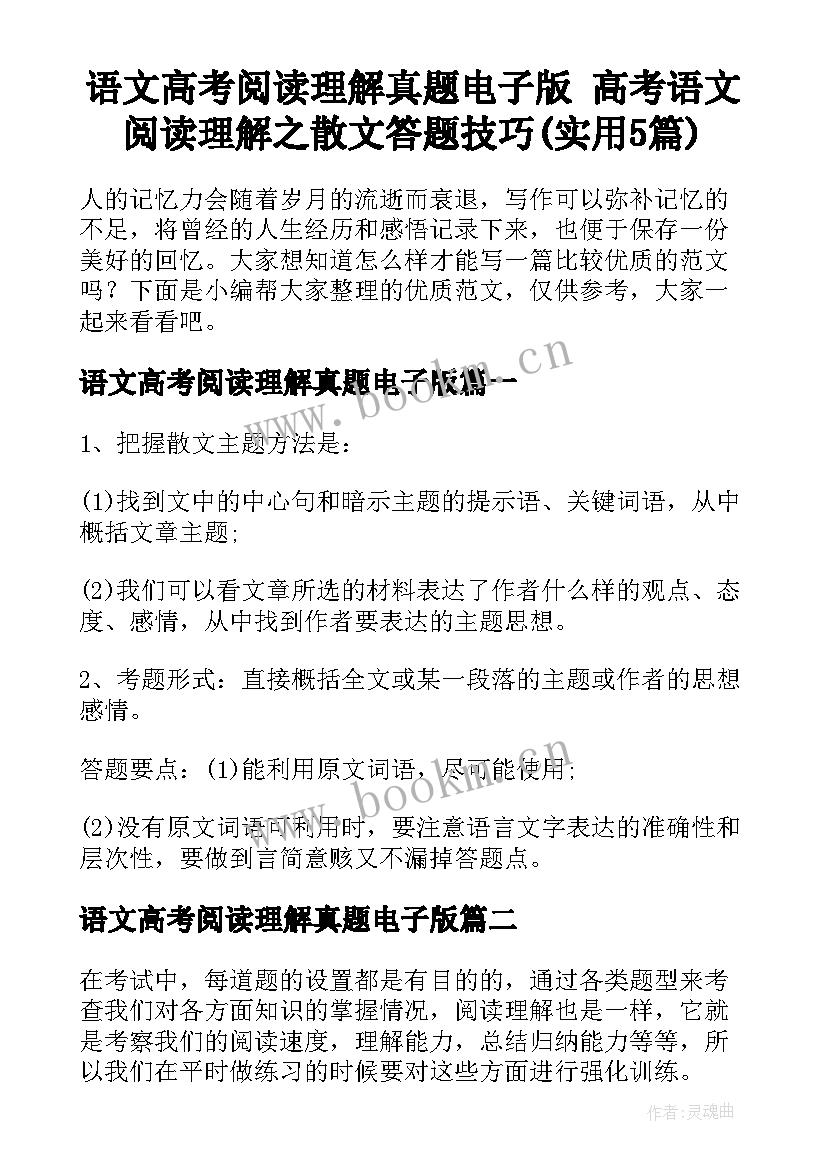 语文高考阅读理解真题电子版 高考语文阅读理解之散文答题技巧(实用5篇)

人的记忆力会随着岁月的流逝而衰退，写作可以弥补记忆的不足，将曾经的人生经历和感悟记录下来，也便于保存一份美好的回忆。大家想知道怎么样才能写一篇比较优质的范文吗？下面是小编帮大家整理的优质范文，仅供参考，大家一起来看看吧。

语文高考阅读理解真题电子版篇一

www.bookm.cn

1、把握散文主题方法是：

(1)找到文中的中心句和暗示主题的提示语、关键词语，从中概括文章主题;

(2)我们可以看文章所选的材料表达了作者什么样的观点、态度、感情，从中找到作者要表达的主题思想。

2、考题形式：直接概括全文或某一段落的主题或作者的思想感情。

答题要点：(1)能利用原文词语，尽可能使用;

www.bookm.cn

(2)没有原文词语可利用时，要注意语言文字表达的准确性和层次性，要做到言简意赅又不漏掉答题点。

语文高考阅读理解真题电子版篇二

在考试中，每道题的设置都是有目的的，通过各类题型来考查我们对各方面知识的掌握情况，阅读理解也是一样，它就是考察我们的阅读速度，理解能力，总结归纳能力等等，所以我们在平时做练习的时候要对这些方面进行强化训练。

作者:灵魂曲